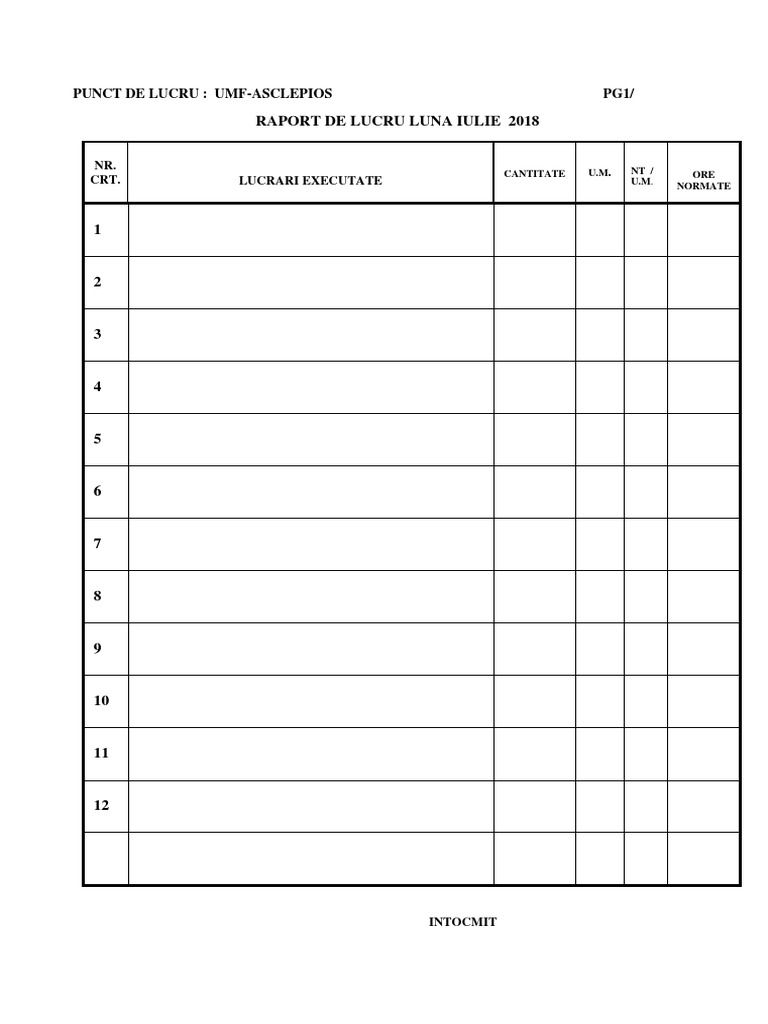 PUNCT DE LUCRU : UMF-ASCLEPIOS PG1/

RAPORT DE LUCRU LUNA IULIE 2018

| NR. CRT. | LUCRARI EXECUTATE | CANTITATE | U.M. | NT / U.M. | ORE NORMATE |
|---|---|---|---|---|---|
| 1 | | | | | |
| 2 | | | | | |
| 3 | | | | | |
| 4 | | | | | |
| 5 | | | | | |
| 6 | | | | | |
| 7 | | | | | |
| 8 | | | | | |
| 9 | | | | | |
| 10 | | | | | |
| 11 | | | | | |
| 12 | | | | | |
| | | | | | |

INTOCMIT